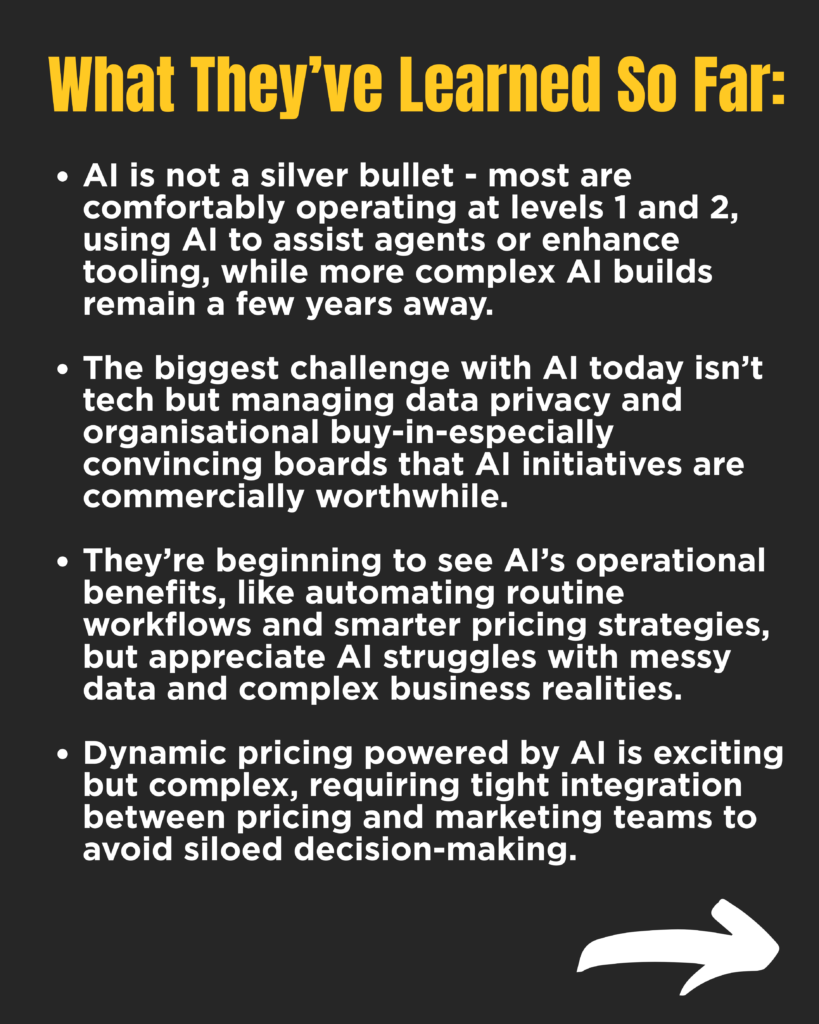 What They've Learned So Far:

• AI is not a silver bullet - most are comfortably operating at levels 1 and 2, using AI to assist agents or enhance tooling, while more complex AI builds remain a few years away.

• The biggest challenge with AI today isn't tech but managing data privacy and organisational buy-in-especially convincing boards that AI initiatives are commercially worthwhile.

• They're beginning to see AI's operational benefits, like automating routine workflows and smarter pricing strategies, but appreciate AI struggles with messy data and complex business realities.

• Dynamic pricing powered by AI is exciting but complex, requiring tight integration between pricing and marketing teams to avoid siloed decision-making.